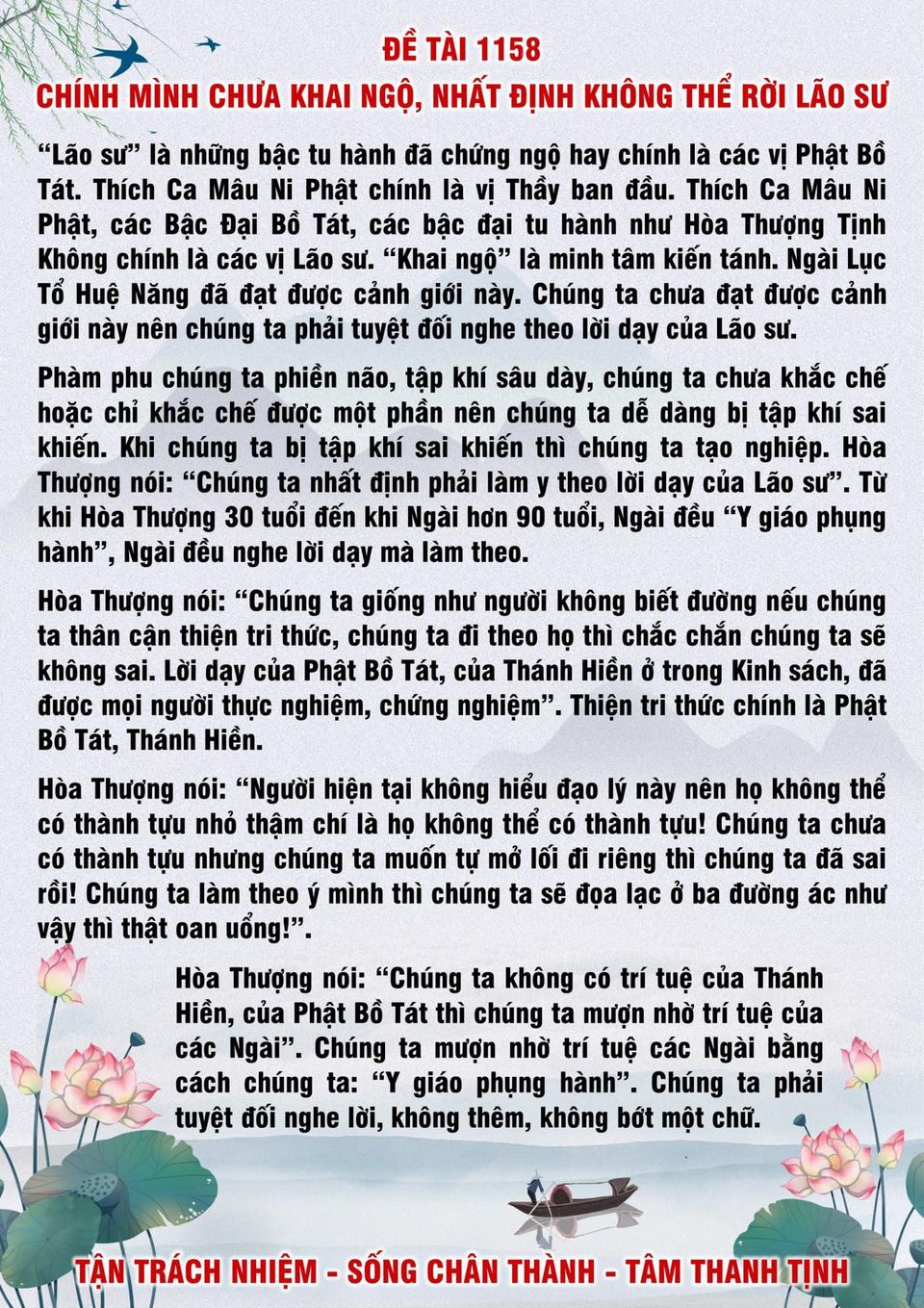 ĐỀ TÀI 1158
CHÍNH MÌNH CHƯA KHAI NGỘ, NHẤT ĐỊNH KHÔNG THỂ RỜI LÃO SƯ

“Lão sư” là những bậc tu hành đã chứng ngộ hay chính là các vị Phật Bồ Tát. Thích Ca Mâu Ni Phật chính là vị Thầy ban đầu. Thích Ca Mâu Ni Phật, các Bậc Đại Bồ Tát, các bậc đại tu hành như Hòa Thượng Tịnh Không chính là các vị Lão sư. “Khai ngộ” là minh tâm kiến tánh. Ngài Lục Tổ Huệ Năng đã đạt được cảnh giới này. Chúng ta chưa đạt được cảnh giới này nên chúng ta phải tuyệt đối nghe theo lời dạy của Lão sư.

Phàm phu chúng ta phiền não, tập khí sâu dày, chúng ta chưa khắc chế hoặc chỉ khắc chế được một phần nên chúng ta dễ dàng bị tập khí sai khiến. Khi chúng ta bị tập khí sai khiến thì chúng ta tạo nghiệp. Hòa Thượng nói: “Chúng ta nhất định phải làm y theo lời dạy của Lão sư”. Từ khi Hòa Thượng 30 tuổi đến khi Ngài hơn 90 tuổi, Ngài đều “Y giáo phụng hành”, Ngài đều nghe lời dạy mà làm theo.

Hòa Thượng nói: “Chúng ta giống như người không biết đường nếu chúng ta thân cận thiện tri thức, chúng ta đi theo họ thì chắc chắn chúng ta sẽ không sai. Lời dạy của Phật Bồ Tát, của Thánh Hiền ở trong Kinh sách, đã được mọi người thực nghiệm, chứng nghiệm”. Thiện tri thức chính là Phật Bồ Tát, Thánh Hiền.

Hòa Thượng nói: “Người hiện tại không hiểu đạo lý này nên họ không thể có thành tựu nhỏ thậm chí là họ không thể có thành tựu! Chúng ta chưa có thành tựu nhưng chúng ta muốn tự mở lối đi riêng thì chúng ta đã sai rồi! Chúng ta làm theo ý mình thì chúng ta sẽ đọa lạc ở ba đường ác như vậy thì thật oan uổng!”.

Hòa Thượng nói: “Chúng ta không có trí tuệ của Thánh Hiền, của Phật Bồ Tát thì chúng ta mượn nhờ trí tuệ của các Ngài”. Chúng ta mượn nhờ trí tuệ các Ngài bằng cách chúng ta: “Y giáo phụng hành”. Chúng ta phải tuyệt đối nghe lời, không thêm, không bớt một chữ.

TẬN TRÁCH NHIỆM - SỐNG CHÂN THÀNH - TÂM THANH TỊNH